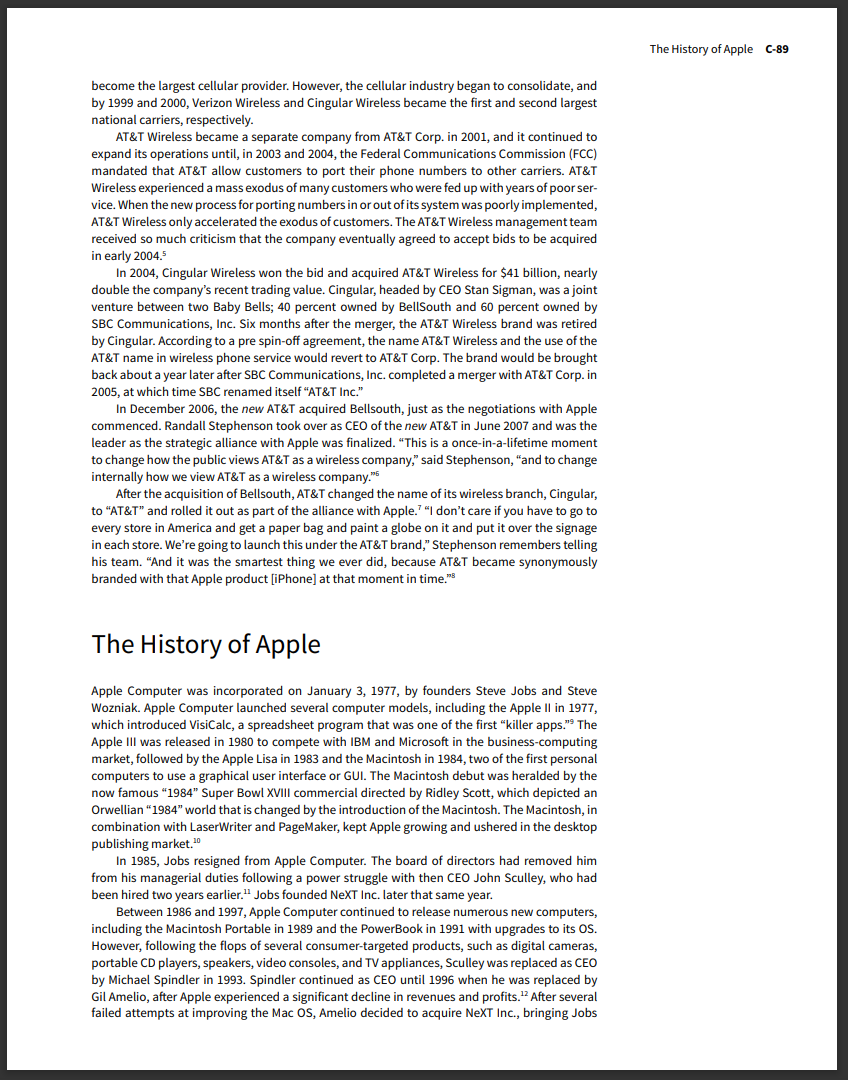 The History of Apple C-89

become the largest cellular provider. However, the cellular industry began to consolidate, and by 1999 and 2000, Verizon Wireless and Cingular Wireless became the first and second largest national carriers, respectively.

AT&T Wireless became a separate company from AT&T Corp. in 2001, and it continued to expand its operations until, in 2003 and 2004, the Federal Communications Commission (FCC) mandated that AT&T allow customers to port their phone numbers to other carriers. AT&T Wireless experienced a mass exodus of many customers who were fed up with years of poor service. When the new process for porting numbers in or out of its system was poorly implemented, AT&T Wireless only accelerated the exodus of customers. The AT&T Wireless management team received so much criticism that the company eventually agreed to accept bids to be acquired in early 2004.$^5$

In 2004, Cingular Wireless won the bid and acquired AT&T Wireless for $41 billion, nearly double the company's recent trading value. Cingular, headed by CEO Stan Sigman, was a joint venture between two Baby Bells; 40 percent owned by BellSouth and 60 percent owned by SBC Communications, Inc. Six months after the merger, the AT&T Wireless brand was retired by Cingular. According to a pre spin-off agreement, the name AT&T Wireless and the use of the AT&T name in wireless phone service would revert to AT&T Corp. The brand would be brought back about a year later after SBC Communications, Inc. completed a merger with AT&T Corp. in 2005, at which time SBC renamed itself "AT&T Inc."

In December 2006, the new AT&T acquired Bellsouth, just as the negotiations with Apple commenced. Randall Stephenson took over as CEO of the new AT&T in June 2007 and was the leader as the strategic alliance with Apple was finalized. "This is a once-in-a-lifetime moment to change how the public views AT&T as a wireless company," said Stephenson, "and to change internally how we view AT&T as a wireless company."$^6$

After the acquisition of Bellsouth, AT&T changed the name of its wireless branch, Cingular, to "AT&T" and rolled it out as part of the alliance with Apple.$^7$ "I don't care if you have to go to every store in America and get a paper bag and paint a globe on it and put it over the signage in each store. We're going to launch this under the AT&T brand," Stephenson remembers telling his team. "And it was the smartest thing we ever did, because AT&T became synonymously branded with that Apple product [iPhone] at that moment in time."$^8$

The History of Apple

Apple Computer was incorporated on January 3, 1977, by founders Steve Jobs and Steve Wozniak. Apple Computer launched several computer models, including the Apple II in 1977, which introduced VisiCalc, a spreadsheet program that was one of the first "killer apps."$^9$ The Apple III was released in 1980 to compete with IBM and Microsoft in the business-computing market, followed by the Apple Lisa in 1983 and the Macintosh in 1984, two of the first personal computers to use a graphical user interface or GUI. The Macintosh debut was heralded by the now famous "1984" Super Bowl XVIII commercial directed by Ridley Scott, which depicted an Orwellian "1984" world that is changed by the introduction of the Macintosh. The Macintosh, in combination with LaserWriter and PageMaker, kept Apple growing and ushered in the desktop publishing market.$^{10}$

In 1985, Jobs resigned from Apple Computer. The board of directors had removed him from his managerial duties following a power struggle with then CEO John Sculley, who had been hired two years earlier.$^{11}$ Jobs founded NeXT Inc. later that same year.

Between 1986 and 1997, Apple Computer continued to release numerous new computers, including the Macintosh Portable in 1989 and the PowerBook in 1991 with upgrades to its OS. However, following the flops of several consumer-targeted products, such as digital cameras, portable CD players, speakers, video consoles, and TV appliances, Sculley was replaced as CEO by Michael Spindler in 1993. Spindler continued as CEO until 1996 when he was replaced by Gil Amelio, after Apple experienced a significant decline in revenues and profits.$^{12}$ After several failed attempts at improving the Mac OS, Amelio decided to acquire NeXT Inc., bringing Jobs